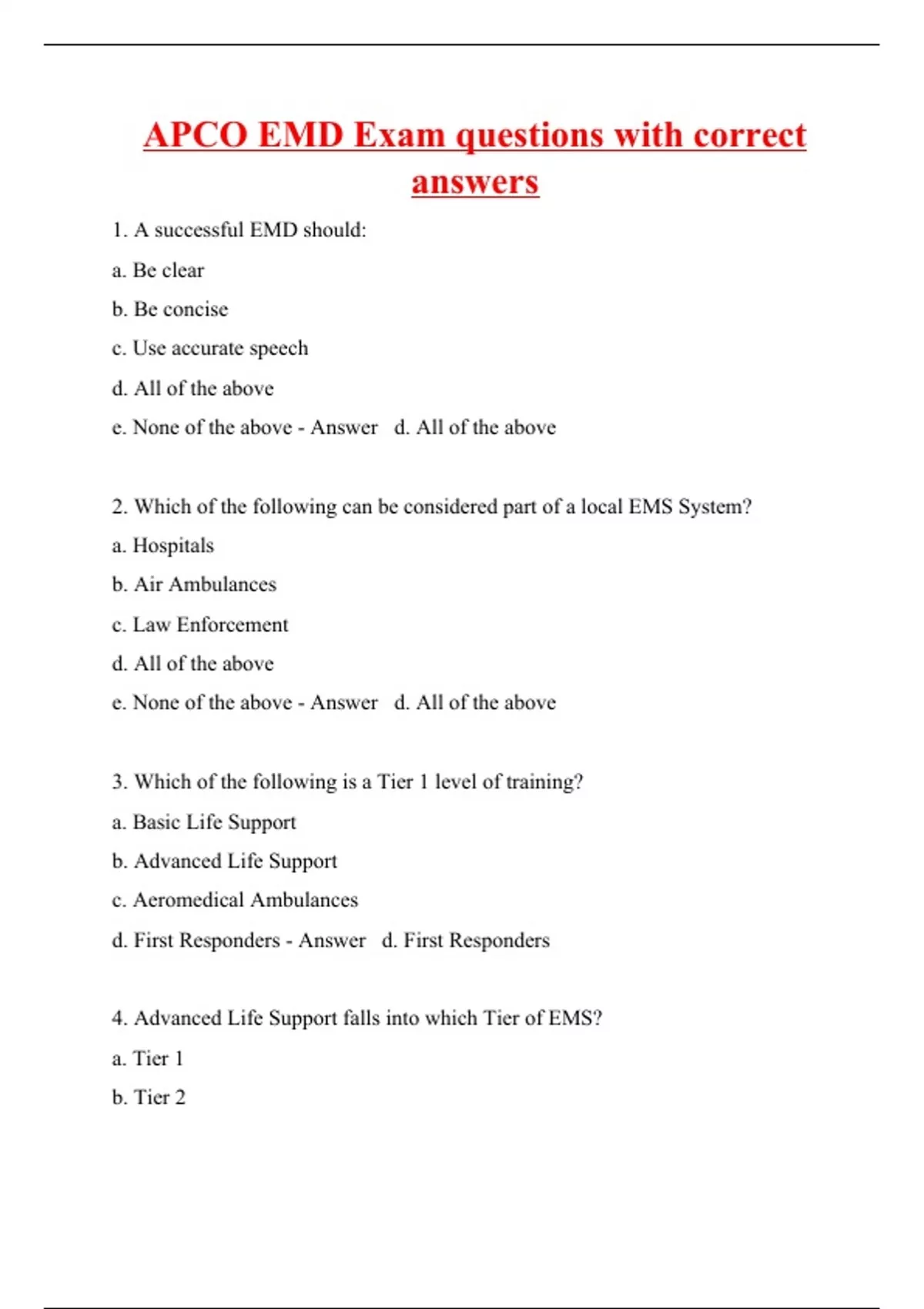 APCO EMD Exam questions with correct answers

1. A successful EMD should:

a. Be clear

b. Be concise

c. Use accurate speech

d. All of the above

e. None of the above - Answer d. All of the above

2. Which of the following can be considered part of a local EMS System?

a. Hospitals

b. Air Ambulances

c. Law Enforcement

d. All of the above

e. None of the above - Answer d. All of the above

3. Which of the following is a Tier 1 level of training?

a. Basic Life Support

b. Advanced Life Support

c. Aeromedical Ambulances

d. First Responders - Answer d. First Responders

4. Advanced Life Support falls into which Tier of EMS?

a. Tier 1

b. Tier 2